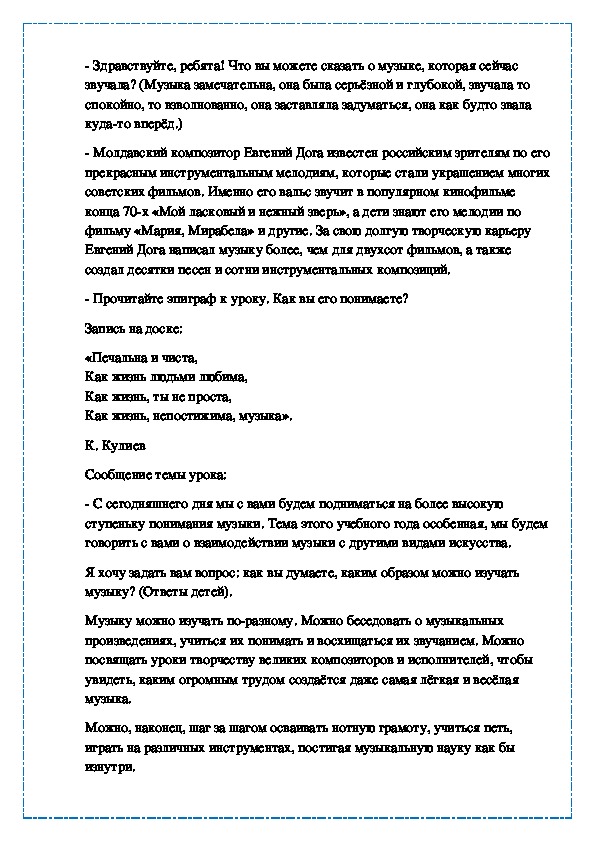 - Здравствуйте, ребята! Что вы можете сказать о музыке, которая сейчас звучала? (Музыка замечательна, она была серьёзной и глубокой, звучала то спокойно, то взволнованно, она заставляла задуматься, она как будто звала куда-то вперёд.)

- Молдавский композитор Евгений Дога известен российским зрителям по его прекрасным инструментальным мелодиям, которые стали украшением многих советских фильмов. Именно его вальс звучит в популярном кинофильме конца 70-х «Мой ласковый и нежный зверь», а дети знают его мелодии по фильму «Мария, Мирабела» и другие. За свою долгую творческую карьеру Евгений Дога написал музыку более, чем для двухсот фильмов, а также создал десятки песен и сотни инструментальных композиций.

- Прочитайте эпиграф к уроку. Как вы его понимаете?

Запись на доске:

«Печальна и чиста,
Как жизнь людьми любима,
Как жизнь, ты не проста,
Как жизнь, непостижима, музыка».

К. Кулиев

Сообщение темы урока:

- С сегодняшнего дня мы с вами будем подниматься на более высокую ступеньку понимания музыки. Тема этого учебного года особенная, мы будем говорить с вами о взаимодействии музыки с другими видами искусства.

Я хочу задать вам вопрос: как вы думаете, каким образом можно изучать музыку? (Ответы детей).

Музыку можно изучать по-разному. Можно беседовать о музыкальных произведения, учиться их понимать и восхищаться их звучанием. Можно посвящать уроки творчеству великих композиторов и исполнителей, чтобы увидеть, каким огромным трудом создаётся даже самая лёгкая и весёлая музыка.

Можно, наконец, шаг за шагом осваивать нотную грамоту, учиться петь, играть на различных инструментах, постигая музыкальную науку как бы изнутри.